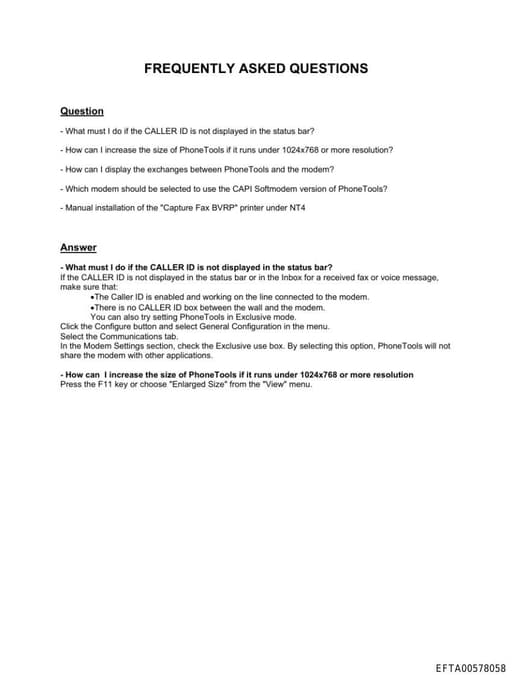 FREQUENTLY ASKED QUESTIONS

Question

- What must I do if the CALLER ID is not displayed in the status bar?

- How can I increase the size of PhoneTools if it runs under 1024x768 or more resolution?

- How can I display the exchanges between PhoneTools and the modem?

- Which modem should be selected to use the CAPI Softmodem version of PhoneTools?

- Manual installation of the "Capture Fax BVRP" printer under NT4

Answer

- What must I do if the CALLER ID is not displayed in the status bar?
If the CALLER ID is not displayed in the status bar or in the Inbox for a received fax or voice message, make sure that:
•The Caller ID is enabled and working on the line connected to the modem.
•There is no CALLER ID box between the wall and the modem.
You can also try setting PhoneTools in Exclusive mode.
Click the Configure button and select General Configuration in the menu.
Select the Communications tab.
In the Modem Settings section, check the Exclusive use box. By selecting this option, PhoneTools will not share the modem with other applications.

- How can I increase the size of PhoneTools if it runs under 1024x768 or more resolution
Press the F11 key or choose "Enlarged Size" from the "View" menu.

EFTA00578058